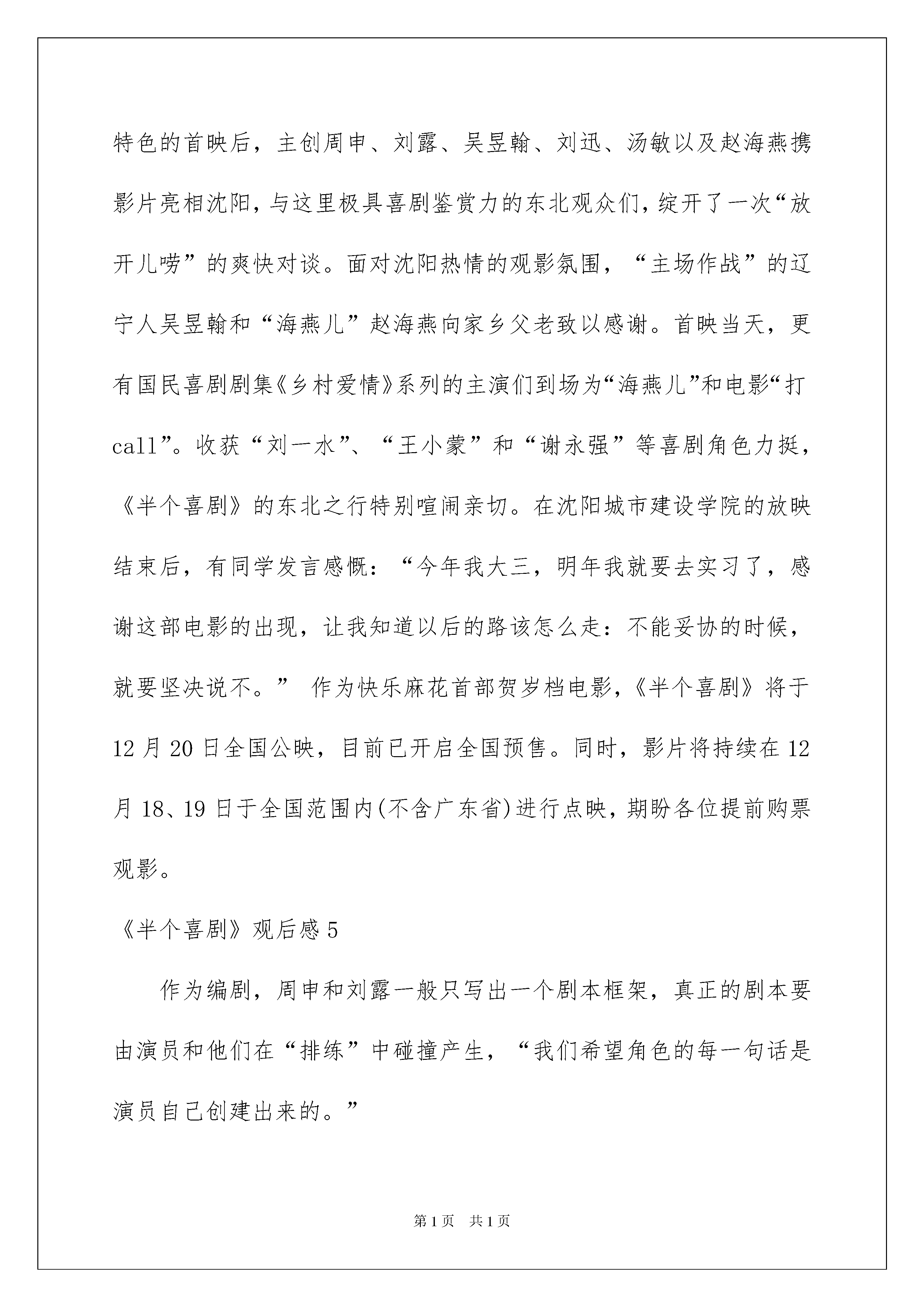 特色的首映后，主创周申、刘露、吴昱翰、刘迅、汤敏以及赵海燕携影片亮相沈阳，与这里极具喜剧鉴赏力的东北观众们，绽开了一次“放开儿唠”的爽快对谈。面对沈阳热情的观影氛围，“主场作战”的辽宁人吴昱翰和“海燕儿”赵海燕向家乡父老致以感谢。首映当天，更有国民喜剧剧集《乡村爱情》系列的主演们到场为“海燕儿”和电影“打call”。收获“刘一水”、“王小蒙”和“谢永强”等喜剧角色力挺，《半个喜剧》的东北之行特别喧闹亲切。在沈阳城市建设学院的放映结束后，有同学发言感慨：“今年我大三，明年我就要去实习了，感谢这部电影的出现，让我知道以后的路该怎么走：不能妥协的时候，就要坚决说不。” 作为快乐麻花首部贺岁档电影，《半个喜剧》将于12月20日全国公映，目前已开启全国预售。同时，影片将持续在12月18、19日于全国范围内(不含广东省)进行点映，期盼各位提前购票观影。

《半个喜剧》观后感5

作为编剧，周申和刘露一般只写出一个剧本框架，真正的剧本要由演员和他们在“排练”中碰撞产生，“我们希望角色的每一句话是演员自己创建出来的。”

第1页 共1页